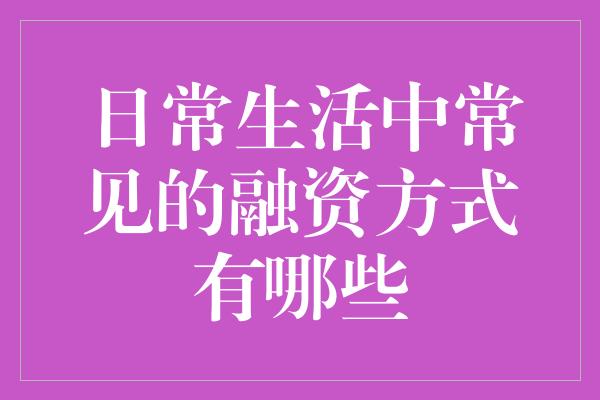 日常生活中常见的融资方式有哪些